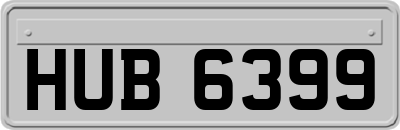 HUB 6399